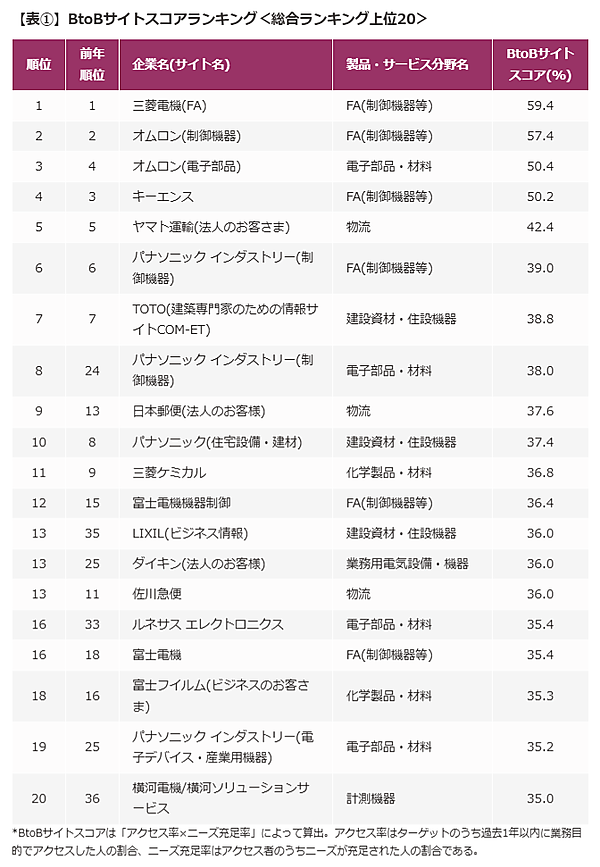 【表①】BtoBサイトスコアランキング＜総合ランキング上位20＞

| 順位 | 前年順位 | 企業名(サイト名) | 製品・サービス分野名 | BtoBサイトスコア(%) |
|---|---|---|---|---|
| 1 | 1 | 三菱電機(FA) | FA(制御機器等) | 59.4 |
| 2 | 2 | オムロン(制御機器) | FA(制御機器等) | 57.4 |
| 3 | 4 | オムロン(電子部品) | 電子部品・材料 | 50.4 |
| 4 | 3 | キーエンス | FA(制御機器等) | 50.2 |
| 5 | 5 | ヤマト運輸(法人のお客さま) | 物流 | 42.4 |
| 6 | 6 | パナソニック インダストリー(制御機器) | FA(制御機器等) | 39.0 |
| 7 | 7 | TOTO(建築専門家のための情報サイトCOM-ET) | 建設資材・住設機器 | 38.8 |
| 8 | 24 | パナソニック インダストリー(制御機器) | 電子部品・材料 | 38.0 |
| 9 | 13 | 日本郵便(法人のお客様) | 物流 | 37.6 |
| 10 | 8 | パナソニック(住宅設備・建材) | 建設資材・住設機器 | 37.4 |
| 11 | 9 | 三菱ケミカル | 化学製品・材料 | 36.8 |
| 12 | 15 | 富士電機機器制御 | FA(制御機器等) | 36.4 |
| 13 | 35 | LIXIL(ビジネス情報) | 建設資材・住設機器 | 36.0 |
| 13 | 25 | ダイキン(法人のお客様) | 業務用電気設備・機器 | 36.0 |
| 13 | 11 | 佐川急便 | 物流 | 36.0 |
| 16 | 33 | ルネサス エレクトロニクス | 電子部品・材料 | 35.4 |
| 16 | 18 | 富士電機 | FA(制御機器等) | 35.4 |
| 18 | 16 | 富士フイルム(ビジネスのお客さま) | 化学製品・材料 | 35.3 |
| 19 | 25 | パナソニック インダストリー(電子デバイス・産業用機器) | 電子部品・材料 | 35.2 |
| 20 | 36 | 横河電機/横河ソリューションサービス | 計測機器 | 35.0 |

*BtoBサイトスコアは「アクセス率×ニーズ充足率」によって算出。アクセス率はターゲットのうち過去1年以内に業務目的でアクセスした人の割合、ニーズ充足率はアクセス者のうちニーズが充足された人の割合である。